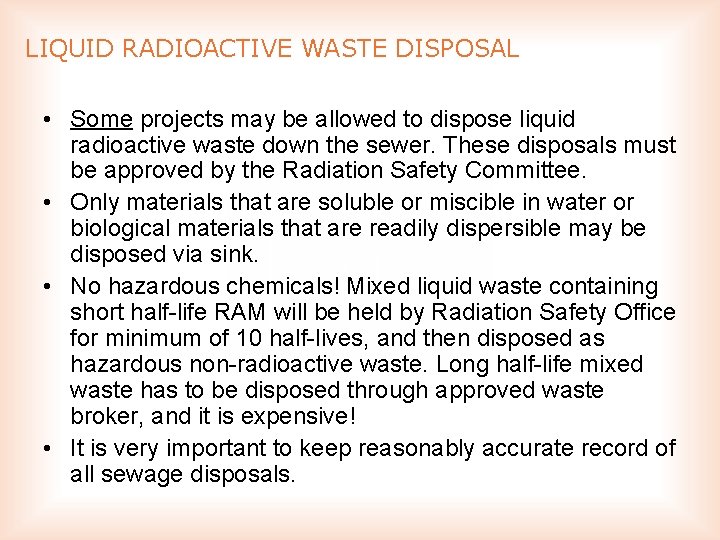 LIQUID RADIOACTIVE WASTE DISPOSAL

• Some projects may be allowed to dispose liquid radioactive waste down the sewer. These disposals must be approved by the Radiation Safety Committee.

• Only materials that are soluble or miscible in water or biological materials that are readily dispersible may be disposed via sink.

• No hazardous chemicals! Mixed liquid waste containing short half-life RAM will be held by Radiation Safety Office for minimum of 10 half-lives, and then disposed as hazardous non-radioactive waste. Long half-life mixed waste has to be disposed through approved waste broker, and it is expensive!

• It is very important to keep reasonably accurate record of all sewage disposals.